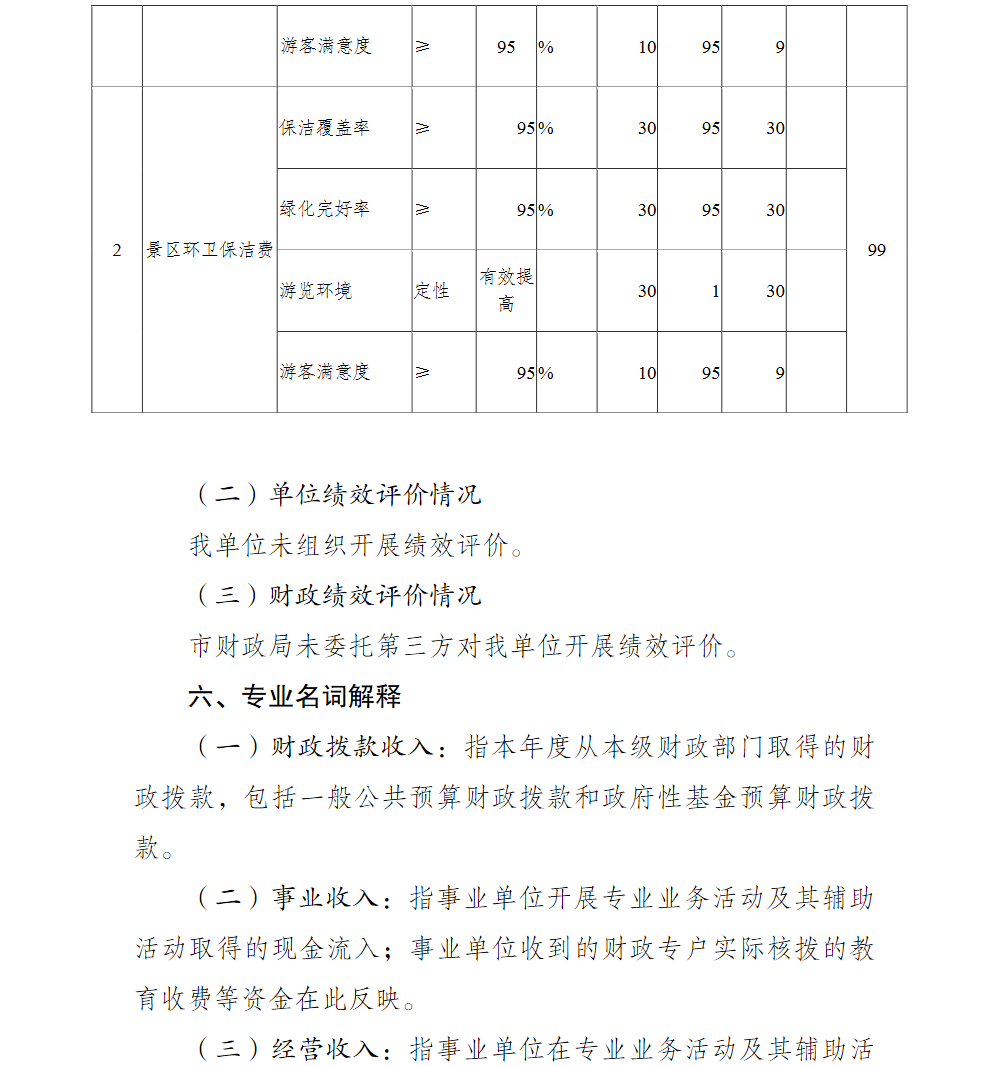 |  |  | 游客满意度 | ≥ | 95 | % | 10 | 95 | 9 |  |  |
|---|---|---|---|---|---|---|---|---|---|---|
| 2 | 景区环卫保洁费 | 保洁覆盖率 | ≥ | 95 | % | 30 | 95 | 30 |  | 99 |
|  |  | 绿化完好率 | ≥ | 95 | % | 30 | 95 | 30 |  |  |
|  |  | 游览环境 | 定性 | 有效提高 |  | 30 | 1 | 30 |  |  |
|  |  | 游客满意度 | ≥ | 95 | % | 10 | 95 | 9 |  |  |

（二）单位绩效评价情况

我单位未组织开展绩效评价。

（三）财政绩效评价情况

市财政局未委托第三方对我单位开展绩效评价。

六、专业名词解释

（一）财政拨款收入：指本年度从本级财政部门取得的财政拨款，包括一般公共预算财政拨款和政府性基金预算财政拨款。

（二）事业收入：指事业单位开展专业业务活动及其辅助活动取得的现金流入；事业单位收到的财政专户实际核拨的教育收费等资金在此反映。

（三）经营收入：指事业单位在专业业务活动及其辅助活